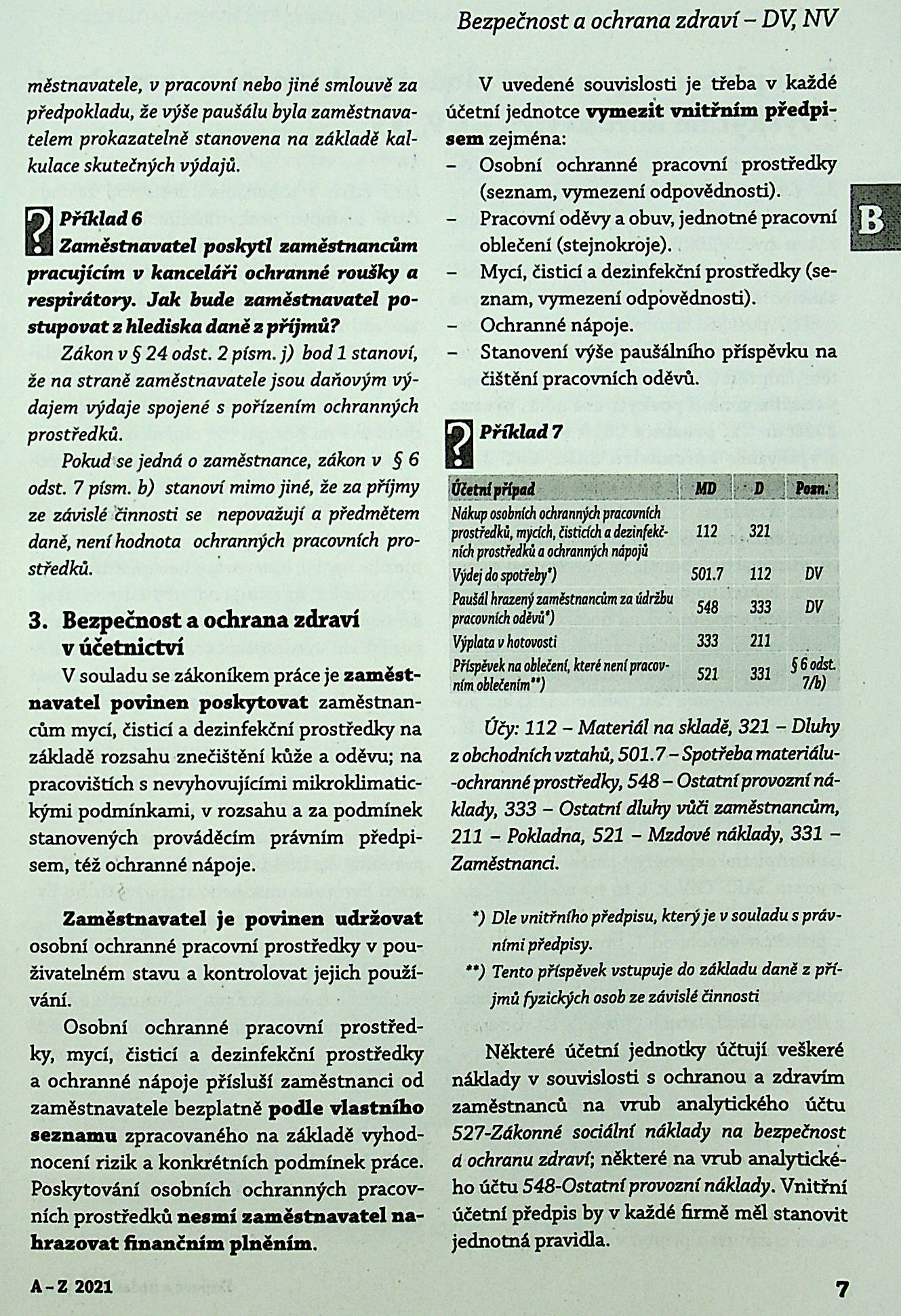 Bezpečnost a ochrana zdraví – DV, NV

městnavatele, v pracovní nebo jiné smlouvě za předpokladu, že výše paušálu byla zaměstnavatelem prokazatelně stanovena na základě kalkulace skutečných výdajů.

Příklad 6
Zaměstnavatel poskytl zaměstnancům pracujícím v kanceláři ochranné roušky a respirátory. Jak bude zaměstnavatel postupovat z hlediska daně z příjmů?

Zákon v § 24 odst. 2 písm. j) bod 1 stanoví, že na straně zaměstnavatele jsou daňovým výdajem výdaje spojené s pořízením ochranných prostředků.

Pokud se jedná o zaměstnance, zákon v § 6 odst. 7 písm. b) stanoví mimo jiné, že za příjmy ze závislé činnosti se nepovažují a předmětem daně, není hodnota ochranných pracovních prostředků.

3. Bezpečnost a ochrana zdraví v účetnictví

V souladu se zákoníkem práce je zaměstnavatel povinen poskytovat zaměstnancům mycí, čisticí a dezinfekční prostředky na základě rozsahu znečištění kůže a oděvu; na pracovištích s nevyhovujícími mikroklimatickými podmínkami, v rozsahu a za podmínek stanovených prováděcím právním předpisem, též ochranné nápoje.

Zaměstnavatel je povinen udržovat osobní ochranné pracovní prostředky v použivatelném stavu a kontrolovat jejich používání.

Osobní ochranné pracovní prostředky, mycí, čisticí a dezinfekční prostředky a ochranné nápoje přísluší zaměstnanci od zaměstnavatele bezplatně podle vlastního seznamu zpracovaného na základě vyhodnocení rizik a konkrétních podmínek práce. Poskytování osobních ochranných pracovních prostředků nesmí zaměstnavatel nahrazovat finančním plněním.

V uvedené souvislosti je třeba v každé účetní jednotce vymezit vnitřním předpisem zejména:
– Osobní ochranné pracovní prostředky (seznam, vymezení odpovědnosti).
– Pracovní oděvy a obuv, jednotné pracovní oblečení (stejnokroje).
– Mycí, čisticí a dezinfekční prostředky (seznam, vymezení odpovědnosti).
– Ochranné nápoje.
– Stanovení výše paušálního příspěvku na čištění pracovních oděvů.

B

Příklad 7

| Účetní případ | MD | D | Pozn. |
|---|---|---|---|
| Nákup osobních ochranných pracovních prostředků, mycích, čisticích a dezinfekčních prostředků a ochranných nápojů | 112 | 321 | |
| Výdej do spotřeby*) | 501.7 | 112 | DV |
| Paušál hrazený zaměstnancům za údržbu pracovních oděvů*) | 548 | 333 | DV |
| Výplata v hotovosti | 333 | 211 | |
| Příspěvek na oblečení, které není pracovním oblečením**) | 521 | 331 | § 6 odst. 7/b) |

Účy: 112 – Materiál na skladě, 321 – Dluhy z obchodních vztahů, 501.7 – Spotřeba materiálu-ochranné prostředky, 548 – Ostatní provozní náklady, 333 – Ostatní dluhy vůči zaměstnancům, 211 – Pokladna, 521 – Mzdové náklady, 331 – Zaměstnanci.

*) Dle vnitřního předpisu, který je v souladu s právními předpisy.
**) Tento příspěvek vstupuje do základu daně z příjmů fyzických osob ze závislé činnosti

Některé účetní jednotky účtují veškeré náklady v souvislosti s ochranou a zdravím zaměstnanců na vrub analytického účtu 527-Zákonné sociální náklady na bezpečnost a ochranu zdraví; některé na vrub analytického účtu 548-Ostatní provozní náklady. Vnitřní účetní předpis by v každé firmě měl stanovit jednotná pravidla.

A – Z 2021

7